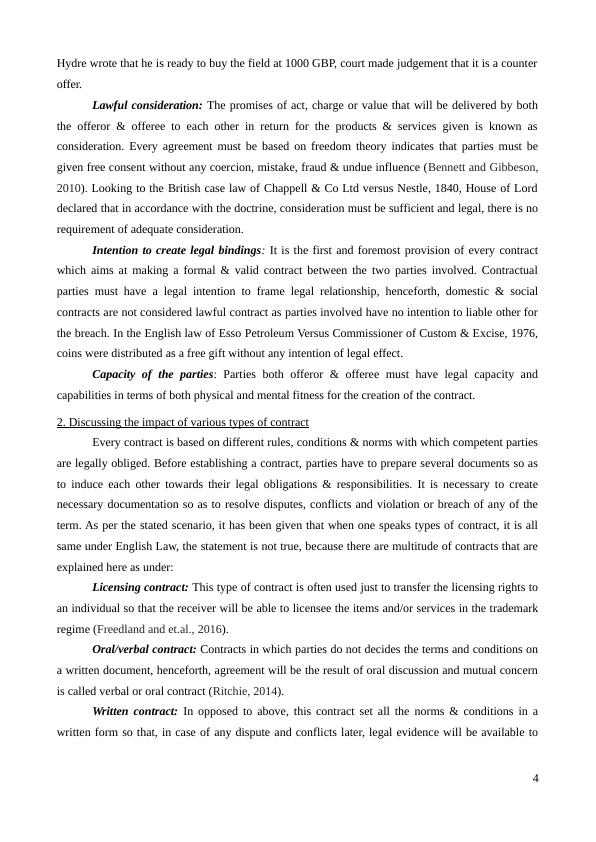 Hydre wrote that he is ready to buy the field at 1000 GBP, court made judgement that it is a counter offer.

Lawful consideration: The promises of act, charge or value that will be delivered by both the offeror & offeree to each other in return for the products & services given is known as consideration. Every agreement must be based on freedom theory indicates that parties must be given free consent without any coercion, mistake, fraud & undue influence (Bennett and Gibbeson, 2010). Looking to the British case law of Chappell & Co Ltd versus Nestle, 1840, House of Lord declared that in accordance with the doctrine, consideration must be sufficient and legal, there is no requirement of adequate consideration.

Intention to create legal bindings: It is the first and foremost provision of every contract which aims at making a formal & valid contract between the two parties involved. Contractual parties must have a legal intention to frame legal relationship, henceforth, domestic & social contracts are not considered lawful contract as parties involved have no intention to liable other for the breach. In the English law of Esso Petroleum Versus Commissioner of Custom & Excise, 1976, coins were distributed as a free gift without any intention of legal effect.

Capacity of the parties: Parties both offeror & offeree must have legal capacity and capabilities in terms of both physical and mental fitness for the creation of the contract.

2. Discussing the impact of various types of contract

Every contract is based on different rules, conditions & norms with which competent parties are legally obliged. Before establishing a contract, parties have to prepare several documents so as to induce each other towards their legal obligations & responsibilities. It is necessary to create necessary documentation so as to resolve disputes, conflicts and violation or breach of any of the term. As per the stated scenario, it has been given that when one speaks types of contract, it is all same under English Law, the statement is not true, because there are multitude of contracts that are explained here as under:

Licensing contract: This type of contract is often used just to transfer the licensing rights to an individual so that the receiver will be able to licensee the items and/or services in the trademark regime (Freedland and et.al., 2016).

Oral/verbal contract: Contracts in which parties do not decides the terms and conditions on a written document, henceforth, agreement will be the result of oral discussion and mutual concern is called verbal or oral contract (Ritchie, 2014).

Written contract: In opposed to above, this contract set all the norms & conditions in a written form so that, in case of any dispute and conflicts later, legal evidence will be available to

4